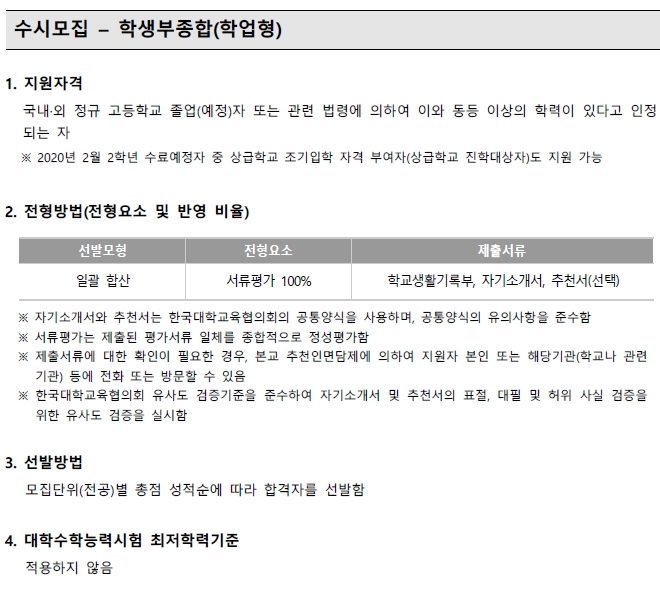 수시모집 – 학생부종합(학업형)

1. 지원자격

국내·외 정규 고등학교 졸업(예정)자 또는 관련 법령에 의하여 이와 동등 이상의 학력이 있다고 인정되는 자

※ 2020년 2월 2학년 수료예정자 중 상급학교 조기입학 자격 부여자(상급학교 진학대상자)도 지원 가능

2. 전형방법(전형요소 및 반영 비율)

| 선발모형 | 전형요소 | 제출서류 |
|---|---|---|
| 일괄 합산 | 서류평가 100% | 학교생활기록부, 자기소개서, 추천서(선택) |

※ 자기소개서와 추천서는 한국대학교육협의회의 공통양식을 사용하며, 공통양식의 유의사항을 준수함

※ 서류평가는 제출된 평가서류 일체를 종합적으로 정성평가함

※ 제출서류에 대한 확인이 필요한 경우, 본교 추천인면담제에 의하여 지원자 본인 또는 해당기관(학교나 관련 기관) 등에 전화 또는 방문할 수 있음

※ 한국대학교육협의회 유사도 검증기준을 준수하여 자기소개서 및 추천서의 표절, 대필 및 허위 사실 검증을 위한 유사도 검증을 실시함

3. 선발방법

모집단위(전공)별 총점 성적순에 따라 합격자를 선발함

4. 대학수학능력시험 최저학력기준

적용하지 않음